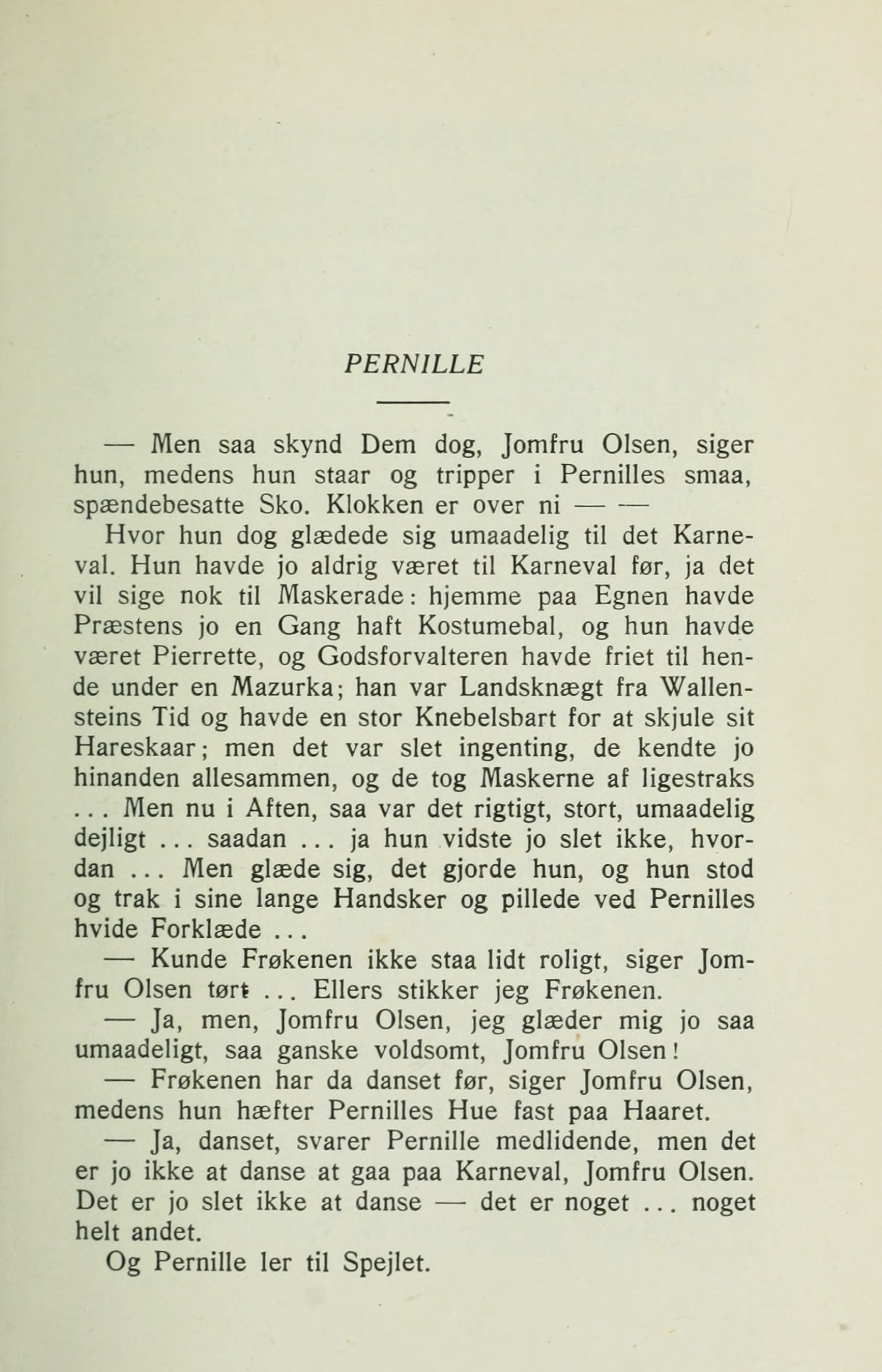 PERNILLE

— Men saa skynd Dem dog, Jomfru Olsen, siger hun, medens hun staar og tripper i Pernilles smaa, spændebesatte Sko. Klokken er over ni — —

Hvor hun dog glædede sig umaadelig til det Karneval. Hun havde jo aldrig været til Karneval før, ja det vil sige nok til Maskerade: hjemme paa Egnen havde Præstens jo en Gang haft Kostumebal, og hun havde været Pierrette, og Godsforvalteren havde friet til hende under en Mazurka; han var Landsknægt fra Wallensteins Tid og havde en stor Knebelsbart for at skjule sit Hareskaar; men det var slet ingenting, de kendte jo hinanden allesammen, og de tog Maskerne af ligestraks ... Men nu i Aften, saa var det rigtigt, stort, umaadelig dejligt ... saadan ... ja hun vidste jo slet ikke, hvordan ... Men glæde sig, det gjorde hun, og hun stod og trak i sine lange Handsker og pillede ved Pernilles hvide Forklæde ...

— Kunde Frøkenen ikke staa lidt roligt, siger Jomfru Olsen tørt ... Ellers stikker jeg Frøkenen.

— Ja, men, Jomfru Olsen, jeg glæder mig jo saa umaadeligt, saa ganske voldsomt, Jomfru Olsen!

— Frøkenen har da danset før, siger Jomfru Olsen, medens hun hæfter Pernilles Hue fast paa Haaret.

— Ja, danset, svarer Pernille medlidende, men det er jo ikke at danse at gaa paa Karneval, Jomfru Olsen. Det er jo slet ikke at danse — det er noget ... noget helt andet.

Og Pernille ler til Spejlet.